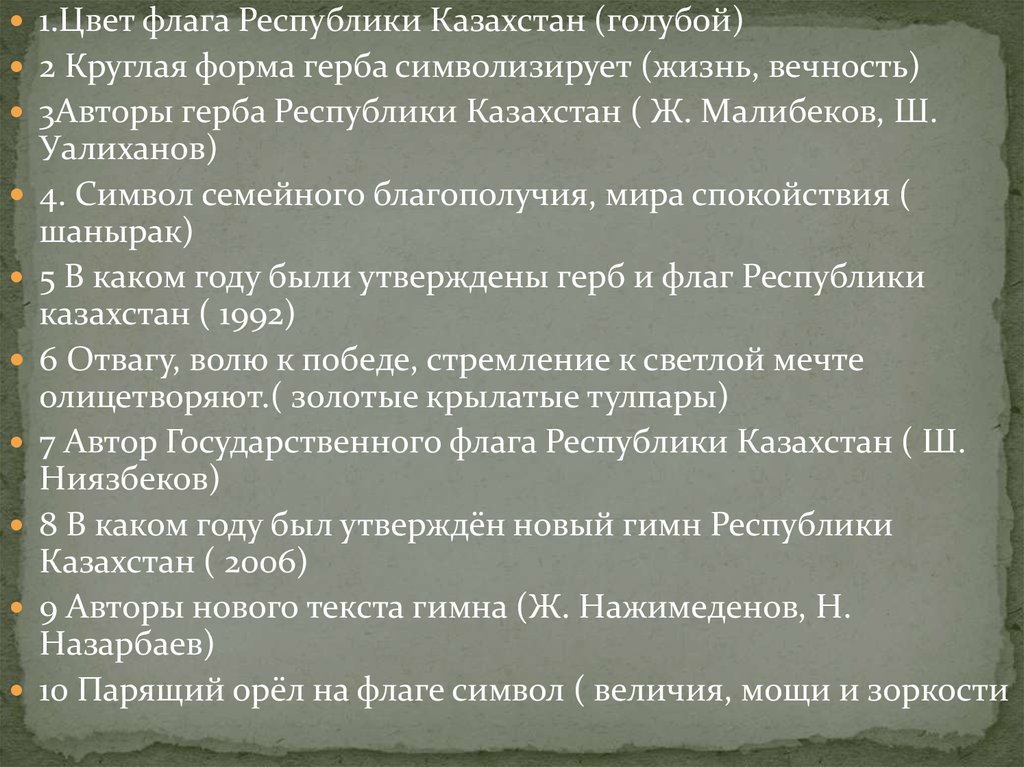 • 1.Цвет флага Республики Казахстан (голубой)
• 2 Круглая форма герба символизирует (жизнь, вечность)
• 3Авторы герба Республики Казахстан ( Ж. Малибеков, Ш. Уалиханов)
• 4. Символ семейного благополучия, мира спокойствия ( шанырак)
• 5 В каком году были утверждены герб и флаг Республики казахстан ( 1992)
• 6 Отвагу, волю к победе, стремление к светлой мечте олицетворяют.( золотые крылатые тулпары)
• 7 Автор Государственного флага Республики Казахстан ( Ш. Ниязбеков)
• 8 В каком году был утверждён новый гимн Республики Казахстан ( 2006)
• 9 Авторы нового текста гимна (Ж. Нажимеденов, Н. Назарбаев)
• 10 Парящий орёл на флаге символ ( величия, мощи и зоркости